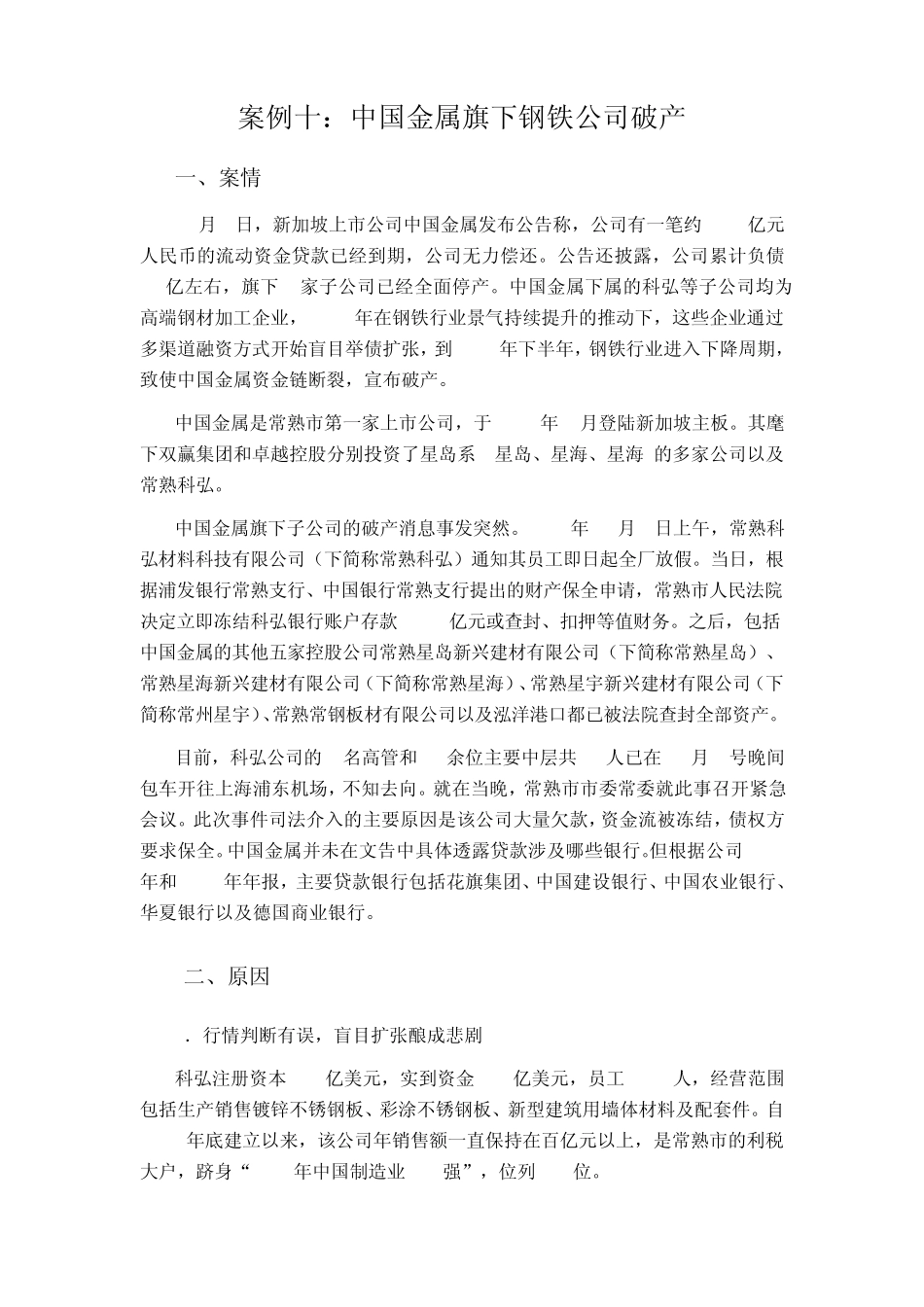 案例十：中国金属旗下钢铁公司破产

一、案情

月 日，新加坡上市公司中国金属发布公告称，公司有一笔约 亿元人民币的流动资金贷款已经到期，公司无力偿还。公告还披露，公司累计负债 亿左右，旗下 家子公司已经全面停产。中国金属下属的科弘等子公司均为高端钢材加工企业， 年在钢铁行业景气持续提升的推动下，这些企业通过多渠道融资方式开始盲目举债扩张，到 年下半年，钢铁行业进入下降周期，致使中国金属资金链断裂，宣布破产。

中国金属是常熟市第一家上市公司，于 年 月登陆新加坡主板。其麾下双赢集团和卓越控股分别投资了星岛系 星岛、星海、星海 的多家公司以及常熟科弘。

中国金属旗下子公司的破产消息事发突然。 年 月 日上午，常熟科弘材料科技有限公司（下简称常熟科弘）通知其员工即日起全厂放假。当日，根据浦发银行常熟支行、中国银行常熟支行提出的财产保全申请，常熟市人民法院决定立即冻结科弘银行账户存款 亿元或查封、扣押等值财务。之后，包括中国金属的其他五家控股公司常熟星岛新兴建材有限公司（下简称常熟星岛）、常熟星海新兴建材有限公司（下简称常熟星海）、常熟星宇新兴建材有限公司（下简称常州星宇）、常熟常钢板材有限公司以及泓洋港口都已被法院查封全部资产。

目前，科弘公司的 名高管和 余位主要中层共 人已在 月 号晚间包车开往上海浦东机场，不知去向。就在当晚，常熟市市委常委就此事召开紧急会议。此次事件司法介入的主要原因是该公司大量欠款，资金流被冻结，债权方要求保全。中国金属并未在文告中具体透露贷款涉及哪些银行。但根据公司 年和 年年报，主要贷款银行包括花旗集团、中国建设银行、中国农业银行、华夏银行以及德国商业银行。

二、原因

．行情判断有误，盲目扩张酿成悲剧

科弘注册资本 亿美元，实到资金 亿美元，员工 人，经营范围包括生产销售镀锌不锈钢板、彩涂不锈钢板、新型建筑用墙体材料及配套件。自 年底建立以来，该公司年销售额一直保持在百亿元以上，是常熟市的利税大户，跻身“ 年中国制造业 强”，位列 位。